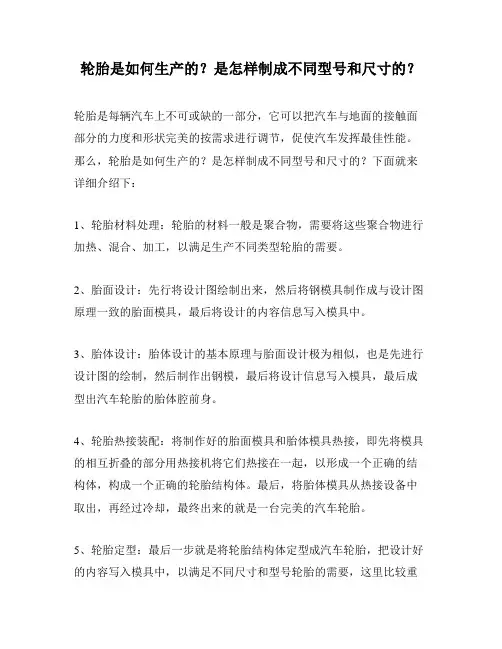 轮胎是如何生产的？是怎样制成不同型号和尺寸的？

轮胎是每辆汽车上不可或缺的一部分，它可以把汽车与地面的接触面部分的力度和形状完美的按需求进行调节，促使汽车发挥最佳性能。那么，轮胎是如何生产的？是怎样制成不同型号和尺寸的？下面就来详细介绍下：

1、轮胎材料处理：轮胎的材料一般是聚合物，需要将这些聚合物进行加热、混合、加工，以满足生产不同类型轮胎的需要。

2、胎面设计：先行将设计图绘制出来，然后将钢模具制作成与设计图原理一致的胎面模具，最后将设计的内容信息写入模具中。

3、胎体设计：胎体设计的基本原理与胎面设计极为相似，也是先进行设计图的绘制，然后制作出钢模，最后将设计信息写入模具，最后成型出汽车轮胎的胎体腔前身。

4、轮胎热接装配：将制作好的胎面模具和胎体模具热接，即先将模具的相互折叠的部分用热接机将它们热接在一起，以形成一个正确的结构体，构成一个正确的轮胎结构体。最后，将胎体模具从热接设备中取出，再经过冷却，最终出来的就是一台完美的汽车轮胎。

5、轮胎定型：最后一步就是将轮胎结构体定型成汽车轮胎，把设计好的内容写入模具中，以满足不同尺寸和型号轮胎的需要，这里比较重